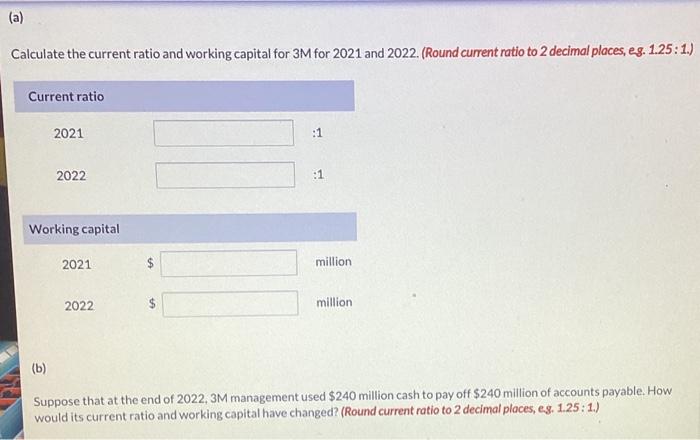 (a)

Calculate the current ratio and working capital for 3M for 2021 and 2022. (Round current ratio to 2 decimal places, e.g. 1.25 : 1.)

Current ratio

2021 :1

2022 :1

Working capital

2021 $ million

2022 $ million

(b)

Suppose that at the end of 2022, 3M management used $240 million cash to pay off $240 million of accounts payable. How would its current ratio and working capital have changed? (Round current ratio to 2 decimal places, e.g. 1.25 : 1.)